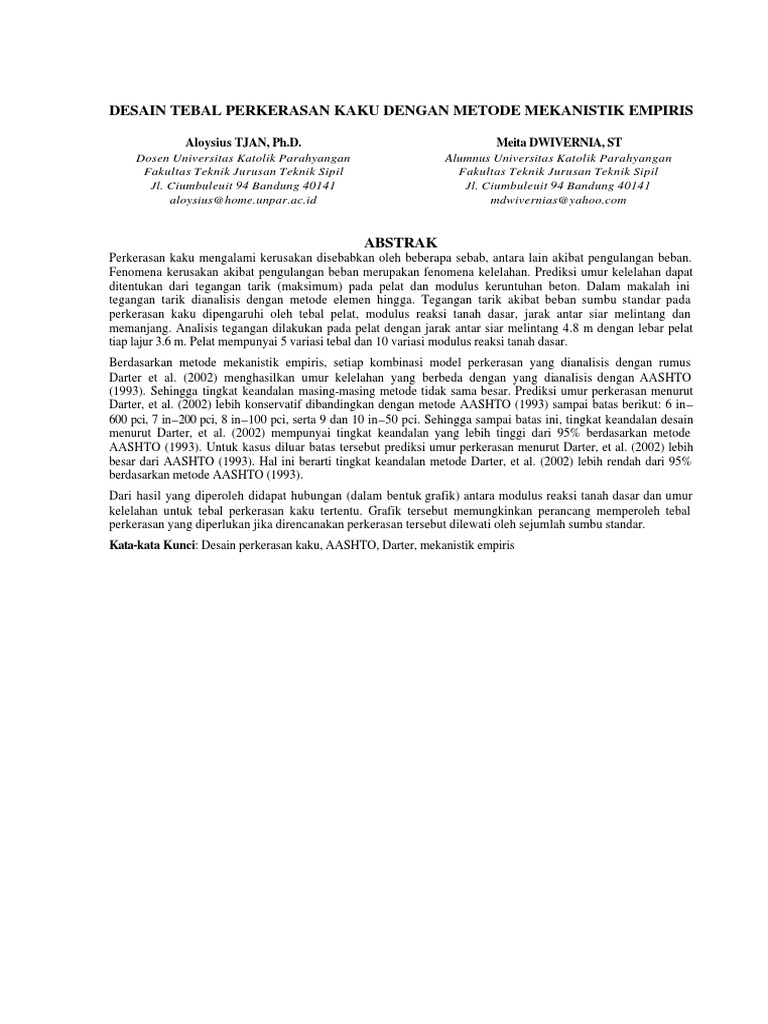 DESAIN TEBAL PERKERASAN KAKU DENGAN METODE MEKANISTIK EMPIRIS

Aloysius TJAN, Ph.D.
Dosen Universitas Katolik Parahyangan
Fakultas Teknik Jurusan Teknik Sipil
Jl. Ciumbuleuit 94 Bandung 40141
aloysius@home.unpar.ac.id

Meita DWIVERNIA, ST
Alumnus Universitas Katolik Parahyangan
Fakultas Teknik Jurusan Teknik Sipil
Jl. Ciumbuleuit 94 Bandung 40141
mdwivernias@yahoo.com

ABSTRAK

Perkerasan kaku mengalami kerusakan disebabkan oleh beberapa sebab, antara lain akibat pengulangan beban. Fenomena kerusakan akibat pengulangan beban merupakan fenomena kelelahan. Prediksi umur kelelahan dapat ditentukan dari tegangan tarik (maksimum) pada pelat dan modulus keruntuhan beton. Dalam makalah ini tegangan tarik dianalisis dengan metode elemen hingga. Tegangan tarik akibat beban sumbu standar pada perkerasan kaku dipengaruhi oleh tebal pelat, modulus reaksi tanah dasar, jarak antar siar melintang dan memanjang. Analisis tegangan dilakukan pada pelat dengan jarak antar siar melintang 4.8 m dengan lebar pelat tiap lajur 3.6 m. Pelat mempunyai 5 variasi tebal dan 10 variasi modulus reaksi tanah dasar.

Berdasarkan metode mekanistik empiris, setiap kombinasi model perkerasan yang dianalisis dengan rumus Darter et al. (2002) menghasilkan umur kelelahan yang berbeda dengan yang dianalisis dengan AASHTO (1993). Sehingga tingkat keandalan masing-masing metode tidak sama besar. Prediksi umur perkerasan menurut Darter, et al. (2002) lebih konservatif dibandingkan dengan metode AASHTO (1993) sampai batas berikut: 6 in–600 pci, 7 in–200 pci, 8 in–100 pci, serta 9 dan 10 in–50 pci. Sehingga sampai batas ini, tingkat keandalan desain menurut Darter, et al. (2002) mempunyai tingkat keandalan yang lebih tinggi dari 95% berdasarkan metode AASHTO (1993). Untuk kasus diluar batas tersebut prediksi umur perkerasan menurut Darter, et al. (2002) lebih besar dari AASHTO (1993). Hal ini berarti tingkat keandalan metode Darter, et al. (2002) lebih rendah dari 95% berdasarkan metode AASHTO (1993).

Dari hasil yang diperoleh didapat hubungan (dalam bentuk grafik) antara modulus reaksi tanah dasar dan umur kelelahan untuk tebal perkerasan kaku tertentu. Grafik tersebut memungkinkan perancang memperoleh tebal perkerasan yang diperlukan jika direncanakan perkerasan tersebut dilewati oleh sejumlah sumbu standar.

Kata-kata Kunci: Desain perkerasan kaku, AASHTO, Darter, mekanistik empiris